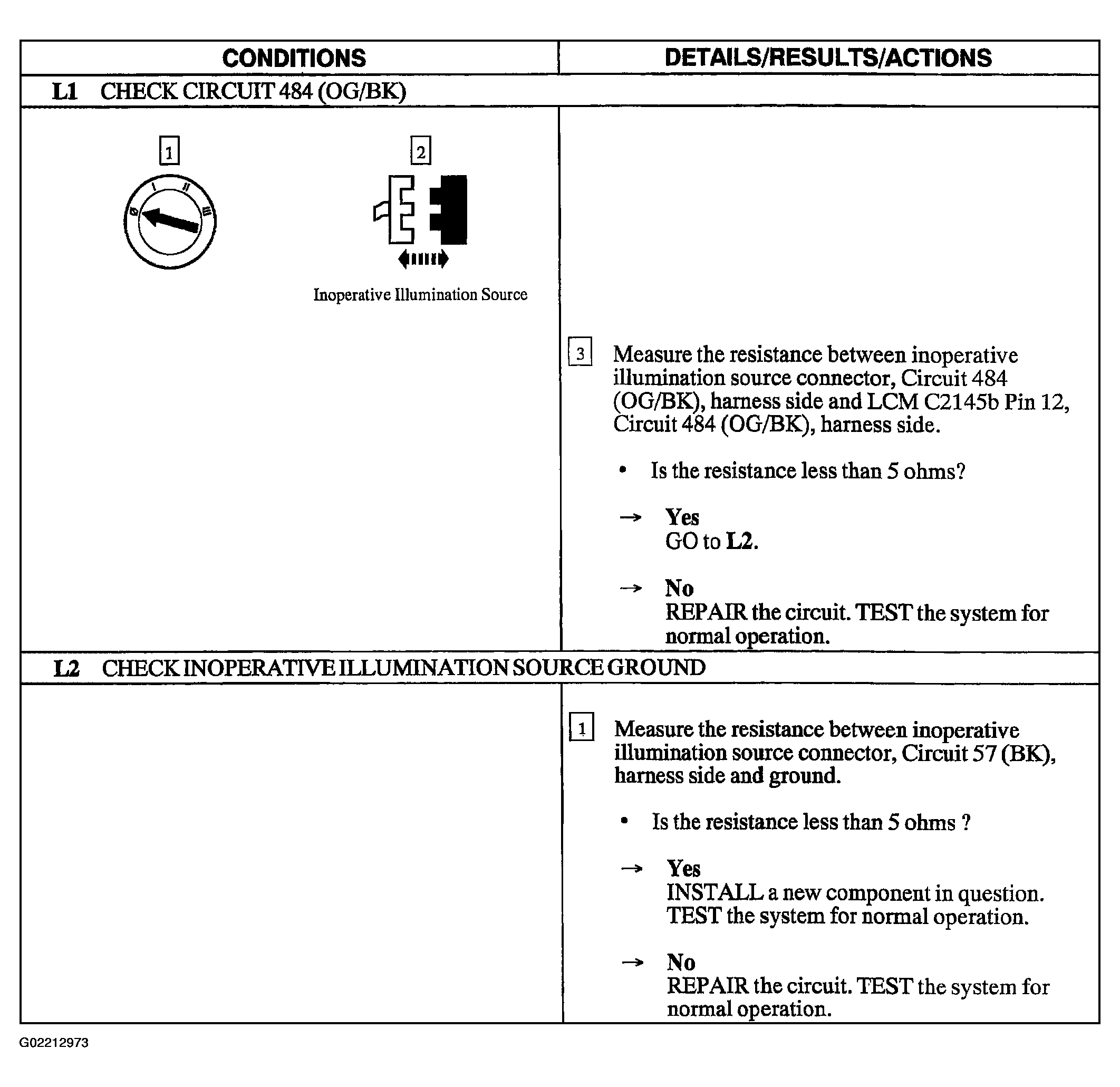 | CONDITIONS | DETAILS/RESULTS/ACTIONS |
|---|---|
| L1 CHECK CIRCUIT 484 (OG/BK) | |
| 1 2 Inoperative Illumination Source | 3 Measure the resistance between inoperative illumination source connector, Circuit 484 (OG/BK), harness side and LCM C2145b Pin 12, Circuit 484 (OG/BK), harness side. • Is the resistance less than 5 ohms? → Yes GO to L2. → No REPAIR the circuit. TEST the system for normal operation. |
| L2 CHECK INOPERATIVE ILLUMINATION SOURCE GROUND | |
| | 1 Measure the resistance between inoperative illumination source connector, Circuit 57 (BK), harness side and ground. • Is the resistance less than 5 ohms ? → Yes INSTALL a new component in question. TEST the system for normal operation. → No REPAIR the circuit. TEST the system for normal operation. |

G02212973